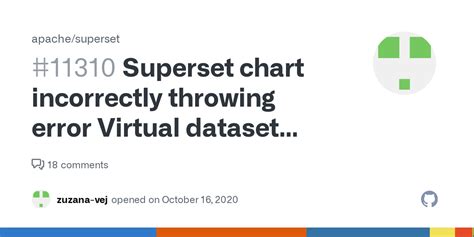 apache/superset

#11310 Superset chart incorrectly throwing error Virtual dataset...

18 comments

zuzana-vej opened on October 16, 2020